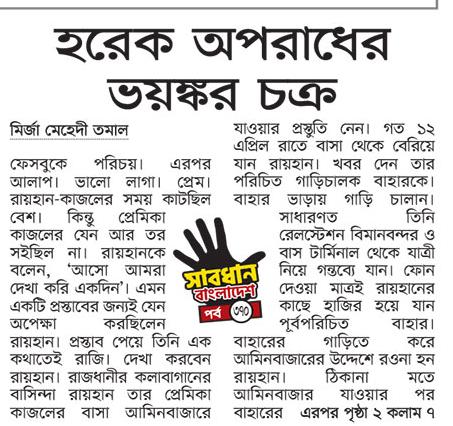 হরেক অপরাধের ভয়ঙ্কর চক্র

মির্জা মেহেদী তমাল

ফেসবুকে পরিচয়। এরপর আলাপ। ভালো লাগা। প্রেম। রায়হান-কাজলের সময় কাটছিল বেশ। কিন্তু প্রেমিকা কাজলের যেন আর তর সইছিল না। রায়হানকে বলেন, 'আসো আমরা দেখা করি একদিন'। এমন একটি প্রস্তাবের জন্যই যেন অপেক্ষা করছিলেন রায়হান। প্রস্তাব পেয়ে তিনি এক কথাতেই রাজি। দেখা করবেন রায়হান। রাজধানীর কলাবাগানের বাসিন্দা রায়হান তার প্রেমিকা কাজলের বাসা আমিনবাজারে যাওয়ার প্রস্তুতি নেন। গত ১২ এপ্রিল রাতে বাসা থেকে বেরিয়ে যান রায়হান। খবর দেন তার পরিচিত গাড়িচালক বাহারকে। বাহার ভাড়ায় গাড়ি চালান। সাধারণত তিনি রেলস্টেশন বিমানবন্দর ও বাস টার্মিনাল থেকে যাত্রী নিয়ে গন্তব্যে যান। ফোন দেওয়া মাত্রই রায়হানের কাছে হাজির হয়ে যান পূর্বপরিচিত বাহার। বাহারের গাড়িতে করে আমিনবাজারের উদ্দেশে রওনা হন রায়হান। ঠিকানা মতে আমিনবাজার যাওয়ার পর বাহারের এরপর পৃষ্ঠা ২ কলাম ৭

সাবধান বাংলাদেশ
পর্ব ৩৭০